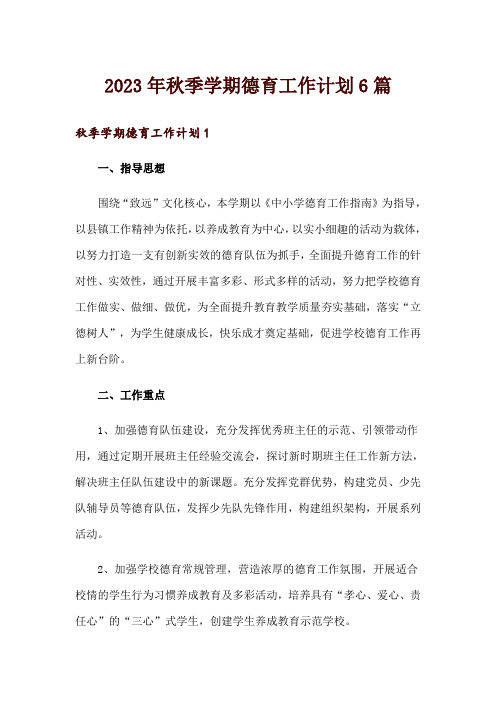 2023年秋季学期德育工作计划6篇

秋季学期德育工作计划1

一、指导思想

围绕“致远”文化核心，本学期以《中小学德育工作指南》为指导，以县镇工作精神为依托，以养成教育为中心，以实小细趣的活动为载体，以努力打造一支有创新实效的德育队伍为抓手，全面提升德育工作的针对性、实效性，通过开展丰富多彩、形式多样的活动，努力把学校德育工作做实、做细、做优，为全面提升教育教学质量夯实基础，落实“立德树人”，为学生健康成长，快乐成才奠定基础，促进学校德育工作再上新台阶。

二、工作重点

1、加强德育队伍建设，充分发挥优秀班主任的示范、引领带动作用，通过定期开展班主任经验交流会，探讨新时期班主任工作新方法，解决班主任队伍建设中的新课题。充分发挥党群优势，构建党员、少先队辅导员等德育队伍，发挥少先队先锋作用，构建组织架构，开展系列活动。

2、加强学校德育常规管理，营造浓厚的德育工作氛围，开展适合校情的学生行为习惯养成教育及多彩活动，培养具有“孝心、爱心、责任心”的“三心”式学生，创建学生养成教育示范学校。